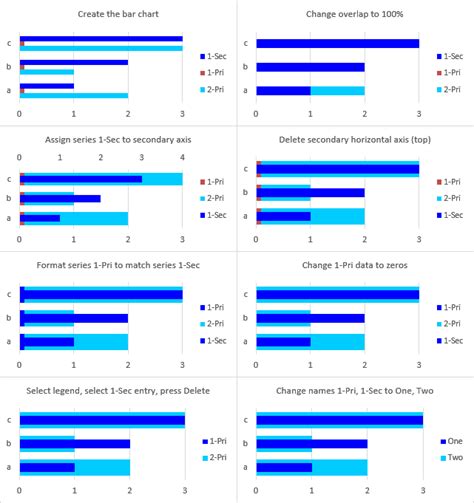 Create the bar chart

c
b
a

0 1 2 3

1-Sec
1-Pri
2-Pri

Change overlap to 100%

c
b
a

0 1 2 3

1-Sec
1-Pri
2-Pri

Assign series 1-Sec to secondary axis

0 1 2 3 4

c
b
a

0 1 2 3

1-Pri
2-Pri
1-Sec

Delete secondary horizontal axis (top)

c
b
a

0 1 2 3

1-Pri
2-Pri
1-Sec

Format series 1-Pri to match series 1-Sec

c
b
a

0 1 2 3

1-Pri
2-Pri
1-Sec

Change 1-Pri data to zeros

c
b
a

0 1 2 3

1-Pri
2-Pri
1-Sec

Select legend, select 1-Sec entry, press Delete

c
b
a

0 1 2 3

1-Pri
2-Pri

Change names 1-Pri, 1-Sec to One, Two

c
b
a

0 1 2 3

One
Two